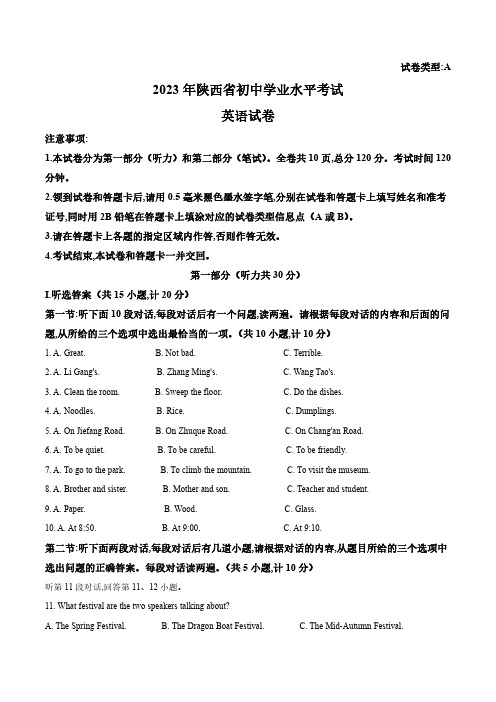 试卷类型:A

2023 年陕西省初中学业水平考试

英语试卷

注意事项:

1.本试卷分为第一部分（听力）和第二部分（笔试）。全卷共 10 页,总分 120 分。考试时间 120 分钟。

2.领到试卷和答题卡后,请用 0.5 毫米黑色墨水签字笔,分别在试卷和答题卡上填写姓名和准考证号,同时用 2B 铅笔在答题卡上填涂对应的试卷类型信息点（A 或 B）。

3.请在答题卡上各题的指定区域内作答,否则作答无效。

4.考试结束,本试卷和答题卡一并交回。

第一部分（听力共 30 分）

I.听选答案（共 15 小题,计 20 分）

第一节:听下面 10 段对话,每段对话后有一个问题,读两遍。请根据每段对话的内容和后面的问题,从所给的三个选项中选出最恰当的一项。（共 10 小题,计 10 分）

1. A. Great. B. Not bad. C. Terrible.

2. A. Li Gang's. B. Zhang Ming's. C. Wang Tao's.

3. A. Clean the room. B. Sweep the floor. C. Do the dishes.

4. A. Noodles. B. Rice. C. Dumplings.

5. A. On Jiefang Road. B. On Zhuque Road. C. On Chang'an Road.

6. A. To be quiet. B. To be careful. C. To be friendly.

7. A. To go to the park. B. To climb the mountain. C. To visit the museum.

8. A. Brother and sister. B. Mother and son. C. Teacher and student.

9. A. Paper. B. Wood. C. Glass.

10. A. At 8:50. B. At 9:00. C. At 9:10.

第二节:听下面两段对话,每段对话后有几道小题,请根据对话的内容,从题目所给的三个选项中选出问题的正确答案。每段对话读两遍。（共 5 小题,计 10 分）

听第 11 段对话,回答第 11、12 小题。

11. What festival are the two speakers talking about?

A. The Spring Festival. B. The Dragon Boat Festival. C. The Mid-Autumn Festival.